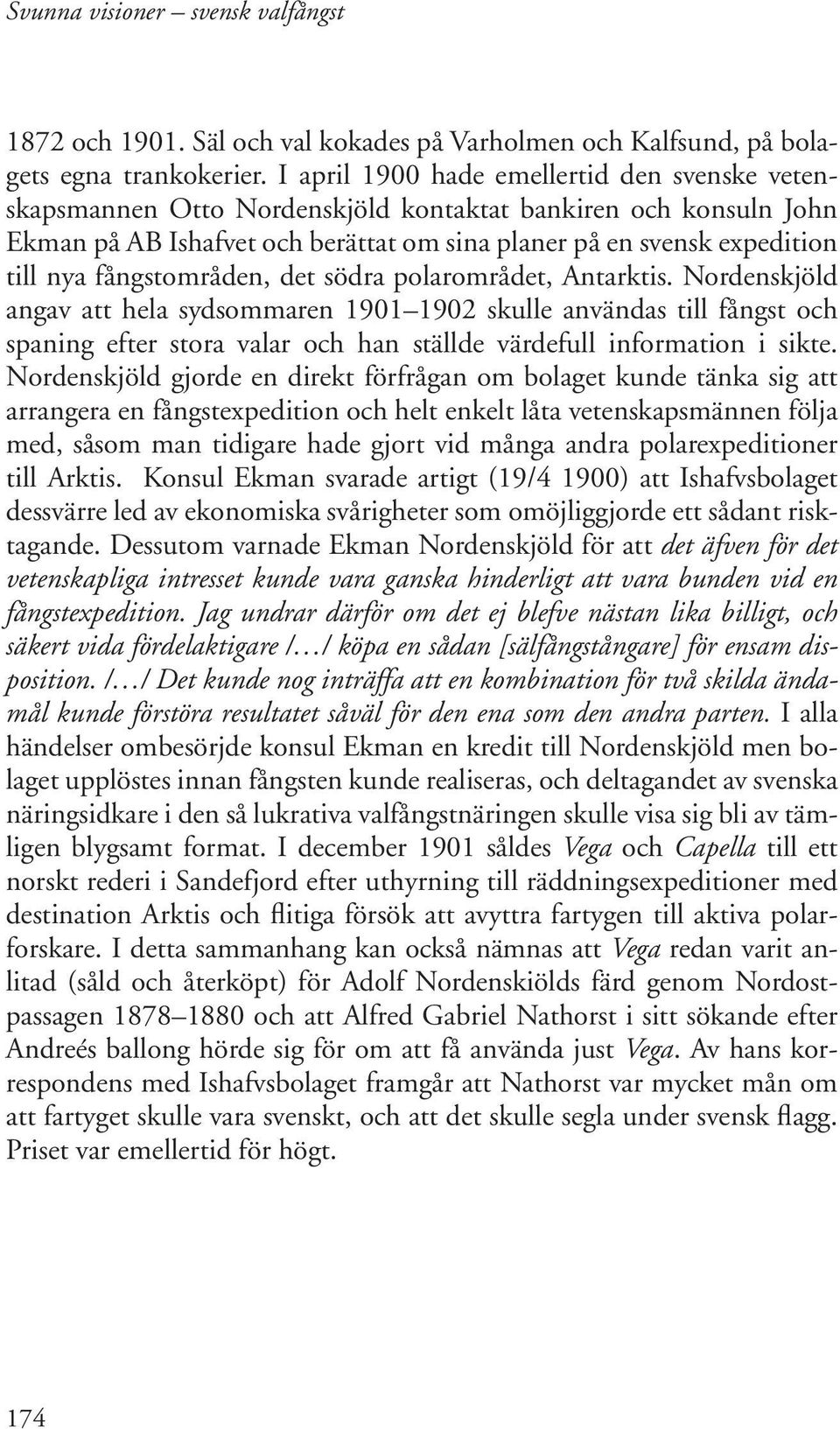 Svunna visioner – svensk valfångst

1872 och 1901. Säl och val kokades på Varholmen och Kalfsund, på bolagets egna trankokerier. I april 1900 hade emellertid den svenske vetenskapsmannen Otto Nordenskjöld kontaktat bankiren och konsuln John Ekman på AB Ishafvet och berättat om sina planer på en svensk expedition till nya fångstområden, det södra polarområdet, Antarktis. Nordenskjöld angav att hela sydsommaren 1901–1902 skulle användas till fångst och spaning efter stora valar och han ställde värdefull information i sikte. Nordenskjöld gjorde en direkt förfrågan om bolaget kunde tänka sig att arrangera en fångstexpedition och helt enkelt låta vetenskapsmännen följa med, såsom man tidigare hade gjort vid många andra polarexpeditioner till Arktis. Konsul Ekman svarade artigt (19/4 1900) att Ishafvsbolaget dessvärre led av ekonomiska svårigheter som omöjliggjorde ett sådant risktagande. Dessutom varnade Ekman Nordenskjöld för att det äfven för det vetenskapliga intresset kunde vara ganska hinderligt att vara bunden vid en fångstexpedition. Jag undrar därför om det ej blefve nästan lika billigt, och säkert vida fördelaktigare /…/ köpa en sådan [sälfångstångare] för ensam disposition. /…/ Det kunde nog inträffa att en kombination för två skilda ändamål kunde förstöra resultatet såväl för den ena som den andra parten. I alla händelser ombesörjde konsul Ekman en kredit till Nordenskjöld men bolaget upplöstes innan fångsten kunde realiseras, och deltagandet av svenska näringsidkare i den så lukrativa valfångstnäringen skulle visa sig bli av tämligen blygsamt format. I december 1901 såldes Vega och Capella till ett norskt rederi i Sandefjord efter uthyrning till räddningsexpeditioner med destination Arktis och flitiga försök att avyttra fartygen till aktiva polarforskare. I detta sammanhang kan också nämnas att Vega redan varit anlitad (såld och återköpt) för Adolf Nordenskiölds färd genom Nordostpassagen 1878–1880 och att Alfred Gabriel Nathorst i sitt sökande efter Andreés ballong hörde sig för om att få använda just Vega. Av hans korrespondens med Ishafvsbolaget framgår att Nathorst var mycket mån om att fartyget skulle vara svenskt, och att det skulle segla under svensk flagg. Priset var emellertid för högt.

174